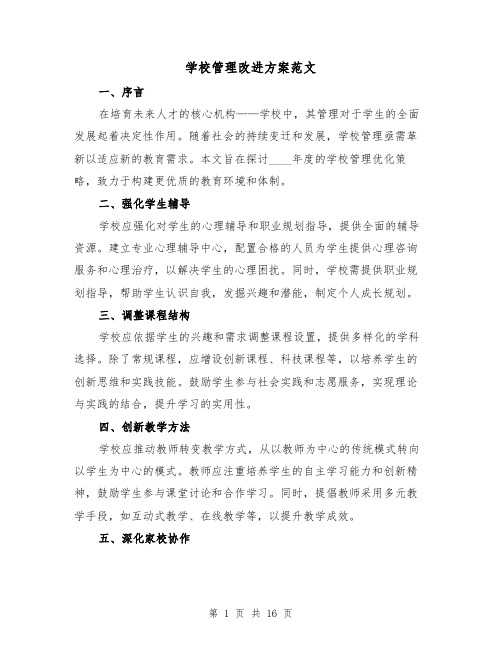 学校管理改进方案范文

一、序言

在培育未来人才的核心机构——学校中，其管理对于学生的全面发展起着决定性作用。随着社会的持续变迁和发展，学校管理亟需革新以适应新的教育需求。本文旨在探讨____年度的学校管理优化策略，致力于构建更优质的教育环境和体制。

二、强化学生辅导

学校应强化对学生的心理辅导和职业规划指导，提供全面的辅导资源。建立专业心理辅导中心，配置合格的人员为学生提供心理咨询服务和心理治疗，以解决学生的心理困扰。同时，学校需提供职业规划指导，帮助学生认识自我，发掘兴趣和潜能，制定个人成长规划。

三、调整课程结构

学校应依据学生的兴趣和需求调整课程设置，提供多样化的学科选择。除了常规课程，应增设创新课程、科技课程等，以培养学生的创新思维和实践技能。鼓励学生参与社会实践和志愿服务，实现理论与实践的结合，提升学习的实用性。

四、创新教学方法

学校应推动教师转变教学方式，从以教师为中心的传统模式转向以学生为中心的模式。教师应注重培养学生的自主学习能力和创新精神，鼓励学生参与课堂讨论和合作学习。同时，提倡教师采用多元教学手段，如互动式教学、在线教学等，以提升教学成效。

五、深化家校协作

第 1 页 共 16 页